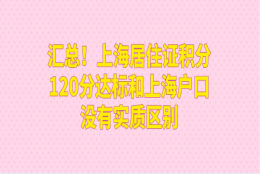 汇总！上海居住证积分120分达标和上海户口没有实质区别